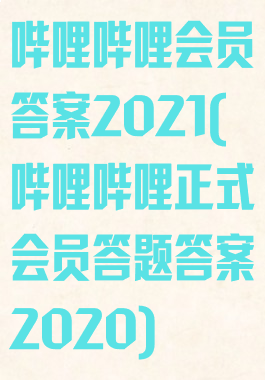 哔哩哔哩会员答案2021(哔哩哔哩正式会员答题答案2020)